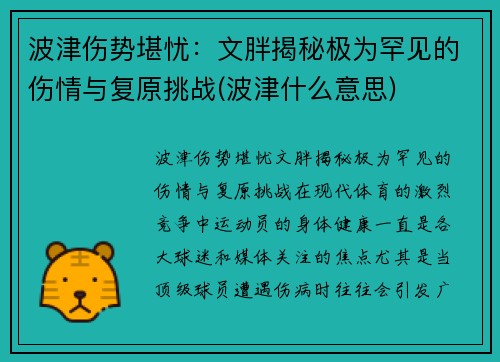 波津伤势堪忧：文胖揭秘极为罕见的伤情与复原挑战(波津什么意思)

波津伤势堪忧文胖揭秘极为罕见的伤情与复原挑战在现代体育的激烈竞争中运动员的身体健康一直是各大球迷和媒体关注的焦点尤其是当顶级球员遭遇伤病时往往会引发广